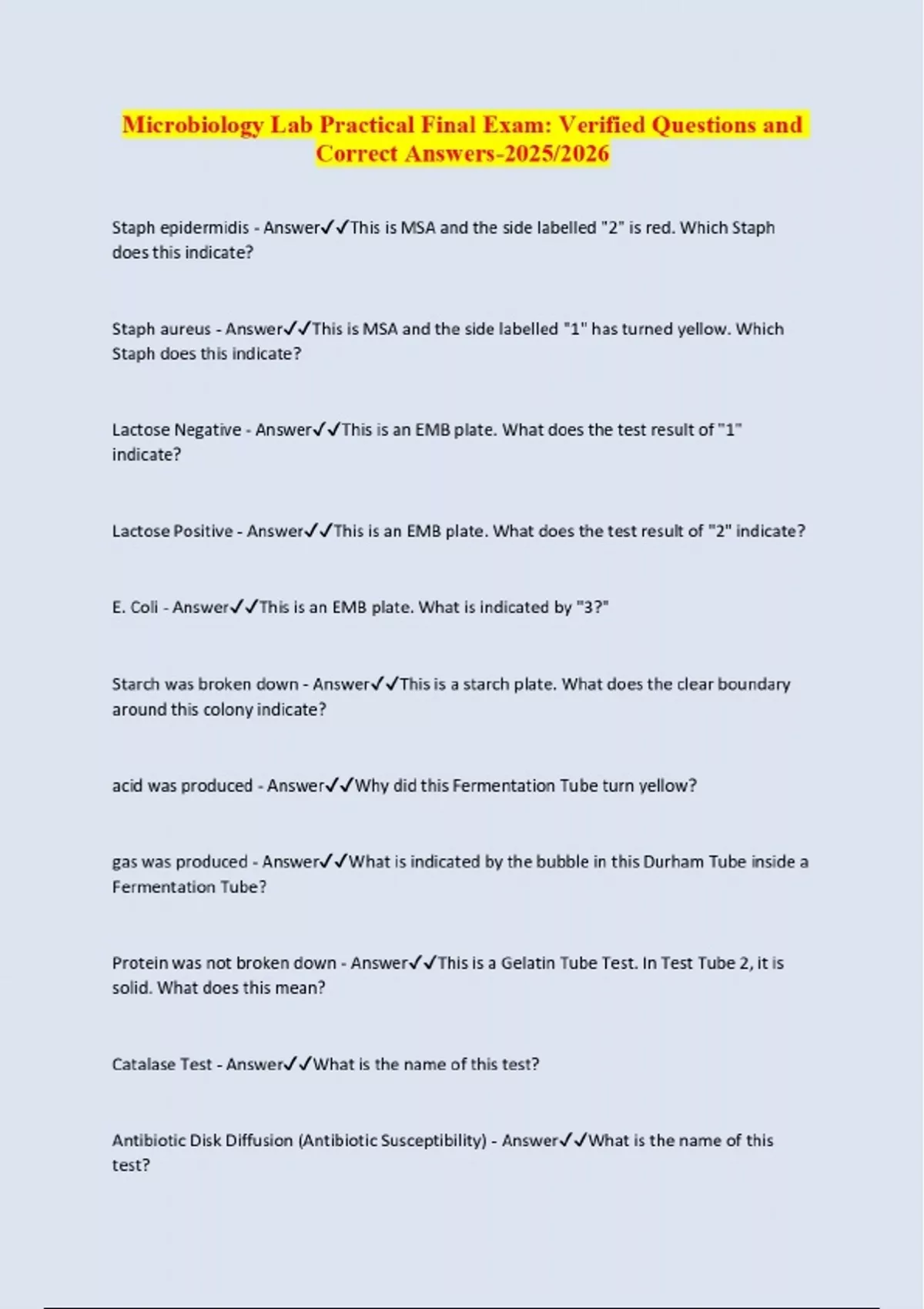 Microbiology Lab Practical Final Exam: Verified Questions and Correct Answers-2025/2026

Staph epidermidis - Answer✓✓This is MSA and the side labelled "2" is red. Which Staph does this indicate?

Staph aureus - Answer✓✓This is MSA and the side labelled "1" has turned yellow. Which Staph does this indicate?

Lactose Negative - Answer✓✓This is an EMB plate. What does the test result of "1" indicate?

Lactose Positive - Answer✓✓This is an EMB plate. What does the test result of "2" indicate?

E. Coli - Answer✓✓This is an EMB plate. What is indicated by "3?"

Starch was broken down - Answer✓✓This is a starch plate. What does the clear boundary around this colony indicate?

acid was produced - Answer✓✓Why did this Fermentation Tube turn yellow?

gas was produced - Answer✓✓What is indicated by the bubble in this Durham Tube inside a Fermentation Tube?

Protein was not broken down - Answer✓✓This is a Gelatin Tube Test. In Test Tube 2, it is solid. What does this mean?

Catalase Test - Answer✓✓What is the name of this test?

Antibiotic Disk Diffusion (Antibiotic Susceptibility) - Answer✓✓What is the name of this test?